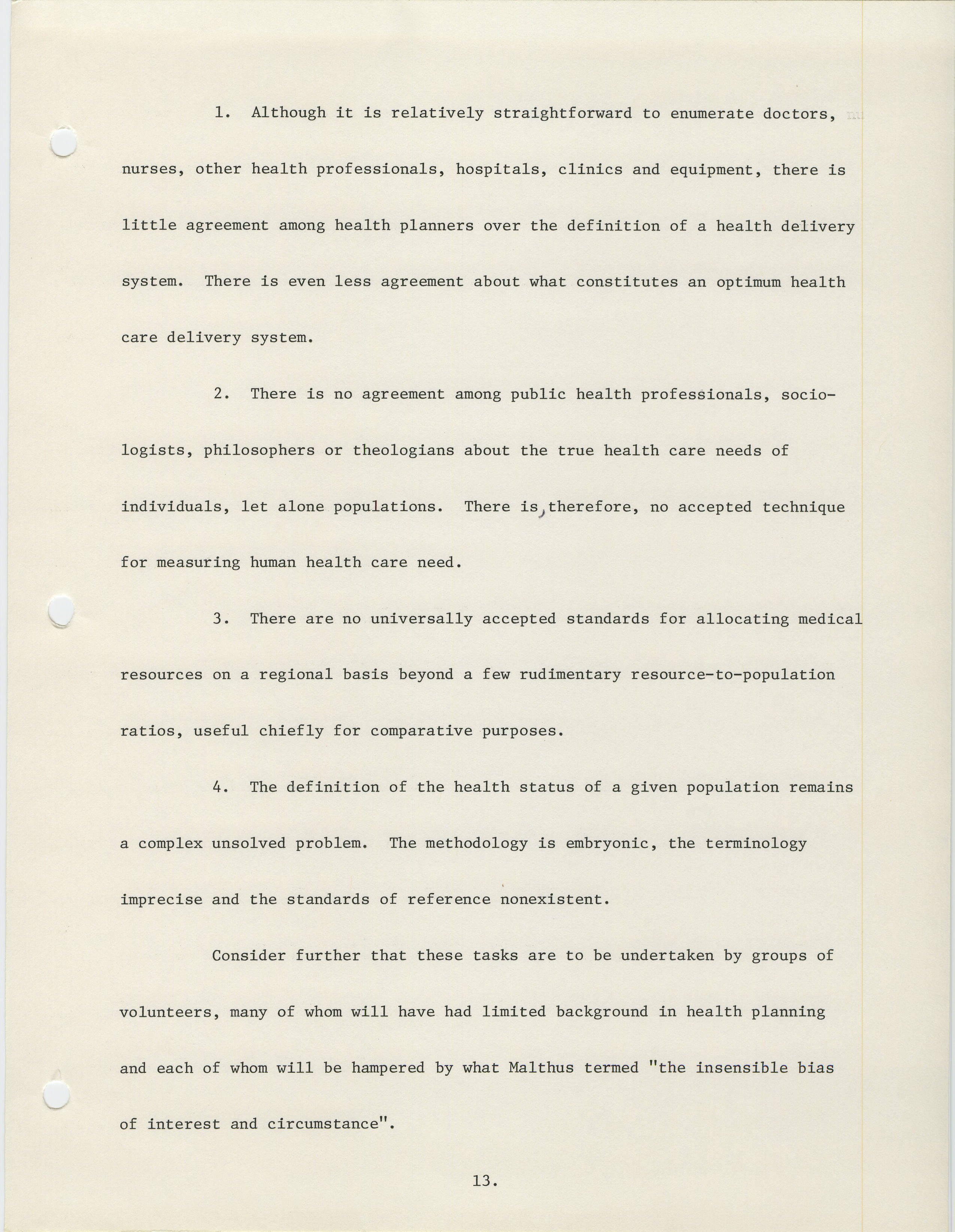 1. Although it is relatively straightforward to enumerate doctors, nurses, other health professionals, hospitals, clinics and equipment, there is little agreement among health planners over the definition of a health delivery system. There is even less agreement about what constitutes an optimum health care delivery system.

2. There is no agreement among public health professionals, sociologists, philosophers or theologians about the true health care needs of individuals, let alone populations. There is, therefore, no accepted technique for measuring human health care need.

3. There are no universally accepted standards for allocating medical resources on a regional basis beyond a few rudimentary resource-to-population ratios, useful chiefly for comparative purposes.

4. The definition of the health status of a given population remains a complex unsolved problem. The methodology is embryonic, the terminology imprecise and the standards of reference nonexistent.

Consider further that these tasks are to be undertaken by groups of volunteers, many of whom will have had limited background in health planning and each of whom will be hampered by what Malthus termed "the insensible bias of interest and circumstance".

13.